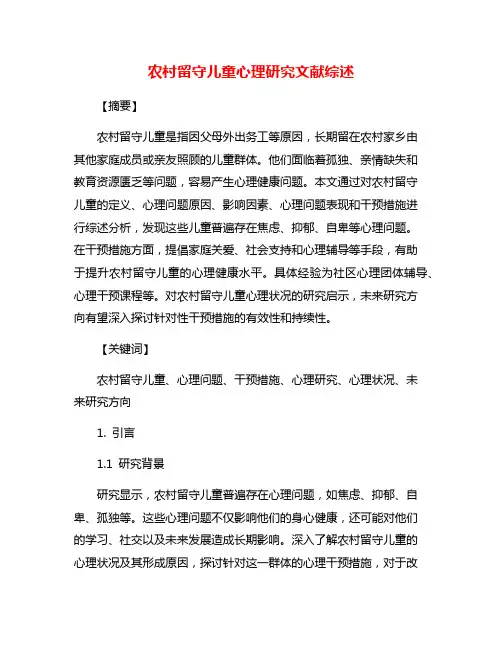 农村留守儿童心理研究文献综述

【摘要】

农村留守儿童是指因父母外出务工等原因，长期留在农村家乡由其他家庭成员或亲友照顾的儿童群体。他们面临着孤独、亲情缺失和教育资源匮乏等问题，容易产生心理健康问题。本文通过对农村留守儿童的定义、心理问题原因、影响因素、心理问题表现和干预措施进行综述分析，发现这些儿童普遍存在焦虑、抑郁、自卑等心理问题。在干预措施方面，提倡家庭关爱、社会支持和心理辅导等手段，有助于提升农村留守儿童的心理健康水平。具体经验为社区心理团体辅导、心理干预课程等。对农村留守儿童心理状况的研究启示，未来研究方向有望深入探讨针对性干预措施的有效性和持续性。

【关键词】

农村留守儿童、心理问题、干预措施、心理研究、心理状况、未来研究方向

1. 引言

1.1 研究背景

研究显示，农村留守儿童普遍存在心理问题，如焦虑、抑郁、自卑、孤独等。这些心理问题不仅影响他们的身心健康，还可能对他们的学习、社交以及未来发展造成长期影响。深入了解农村留守儿童的心理状况及其形成原因，探讨针对这一群体的心理干预措施，对于改